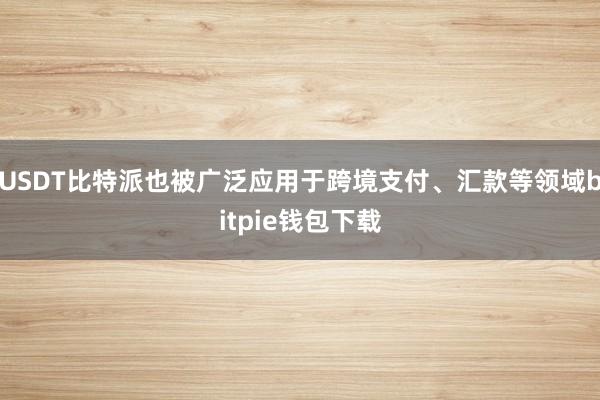 USDT比特派也被广泛应用于跨境支付、汇款等领域bitpie钱包下载